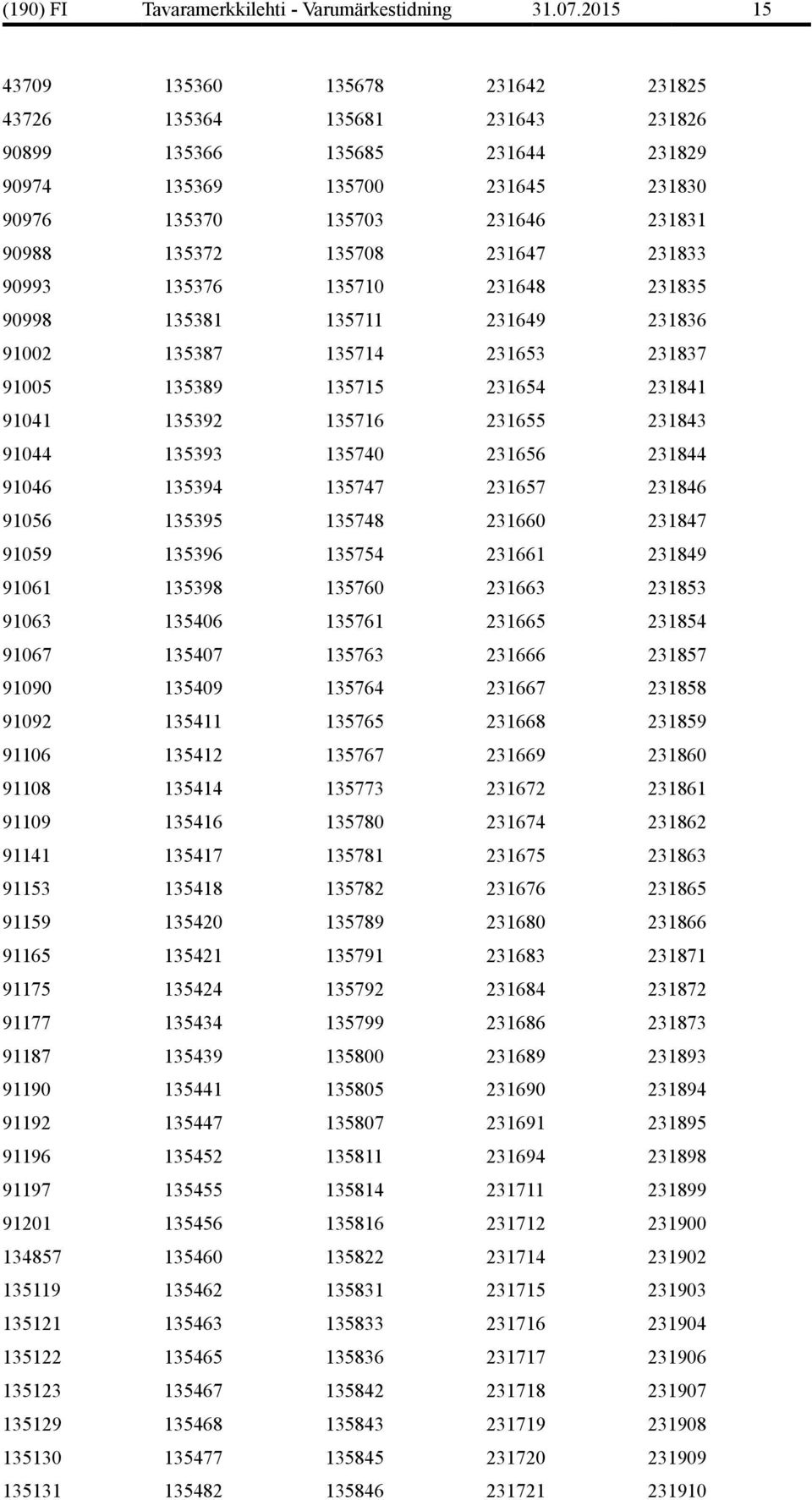 (190) FI Tavaramerkkilehti - Varumärkestidning 31.07.2015 15

43709
43726
90899
90974
90976
90988
90993
90998
91002
91005
91041
91044
91046
91056
91059
91061
91063
91067
91090
91092
91106
91108
91109
91141
91153
91159
91165
91175
91177
91187
91190
91192
91196
91197
91201
134857
135119
135121
135122
135123
135129
135130
135131

135360
135364
135366
135369
135370
135372
135376
135381
135387
135389
135392
135393
135394
135395
135396
135398
135406
135407
135409
135411
135412
135414
135416
135417
135418
135420
135421
135424
135434
135439
135441
135447
135452
135455
135456
135460
135462
135463
135465
135467
135468
135477
135482

135678
135681
135685
135700
135703
135708
135710
135711
135714
135715
135716
135740
135747
135748
135754
135760
135761
135763
135764
135765
135767
135773
135780
135781
135782
135789
135791
135792
135799
135800
135805
135807
135811
135814
135816
135822
135831
135833
135836
135842
135843
135845
135846

231642
231643
231644
231645
231646
231647
231648
231649
231653
231654
231655
231656
231657
231660
231661
231663
231665
231666
231667
231668
231669
231672
231674
231675
231676
231680
231683
231684
231686
231689
231690
231691
231694
231711
231712
231714
231715
231716
231717
231718
231719
231720
231721

231825
231826
231829
231830
231831
231833
231835
231836
231837
231841
231843
231844
231846
231847
231849
231853
231854
231857
231858
231859
231860
231861
231862
231863
231865
231866
231871
231872
231873
231893
231894
231895
231898
231899
231900
231902
231903
231904
231906
231907
231908
231909
231910